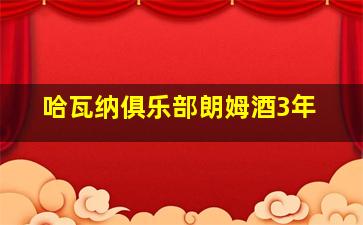 哈瓦纳俱乐部朗姆酒3年